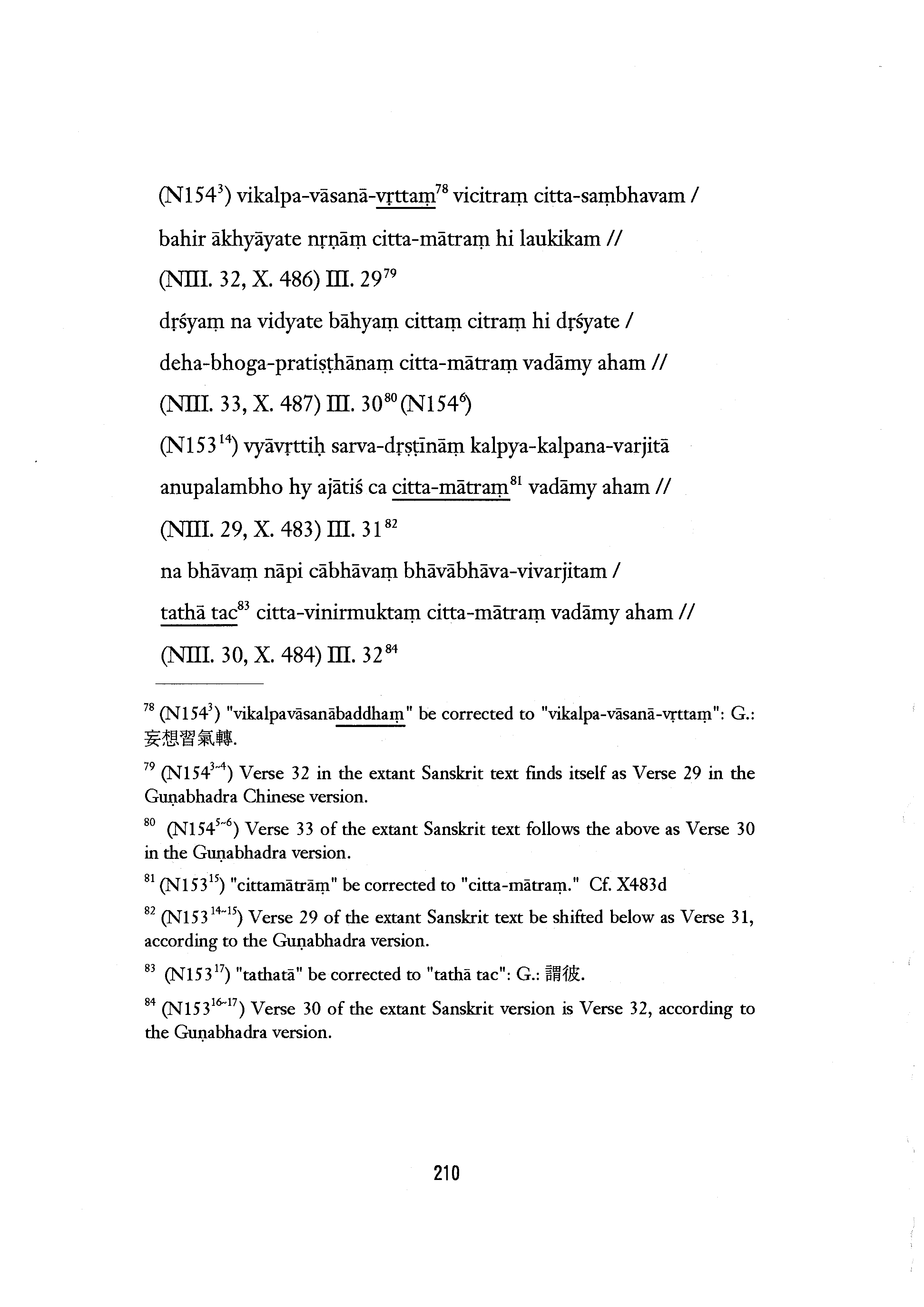 (N154$^{3}$) vikalpa-vāsanā-vṛttaṃ$^{78}$ vicitraṃ citta-saṃbhavam /
bahir ākhyāyate nṛṇāṃ citta-mātraṃ hi laukikam //
(NIII. 32, X. 486) III. 29$^{79}$
dṛśyaṃ na vidyate bāhyaṃ cittaṃ citraṃ hi dṛśyate /
deha-bhoga-pratiṣṭhānaṃ citta-mātraṃ vadāmy aham //
(NIII. 33, X. 487) III. 30$^{80}$ (N154$^{6}$)
(N153$^{14}$) vyāvṛttiḥ sarva-dṛṣṭīnāṃ kalpya-kalpana-varjitā
anupalambho hy ajātiś ca citta-mātraṃ$^{81}$ vadāmy aham //
(NIII. 29, X. 483) III. 31$^{82}$
na bhāvaṃ nāpi cābhāvaṃ bhāvābhāva-vivarjitam /
tathā tac$^{83}$ citta-vinirmuktaṃ citta-mātraṃ vadāmy aham //
(NIII. 30, X. 484) III. 32$^{84}$

$^{78}$ (N154$^{3}$) "vikalpavāsanābaddhaṃ" be corrected to "vikalpa-vāsanā-vṛttaṃ": G.: 妄想習氣轉.

$^{79}$ (N154$^{3-4}$) Verse 32 in the extant Sanskrit text finds itself as Verse 29 in the Guṇabhadra Chinese version.

$^{80}$ (N154$^{5-6}$) Verse 33 of the extant Sanskrit text follows the above as Verse 30 in the Guṇabhadra version.

$^{81}$ (N153$^{15}$) "cittamātrāṃ" be corrected to "citta-mātraṃ." Cf. X483d

$^{82}$ (N153$^{14-15}$) Verse 29 of the extant Sanskrit text be shifted below as Verse 31, according to the Guṇabhadra version.

$^{83}$ (N153$^{17}$) "tathatā" be corrected to "tathā tac": G.: 謂彼.

$^{84}$ (N153$^{16-17}$) Verse 30 of the extant Sanskrit version is Verse 32, according to the Guṇabhadra version.

210